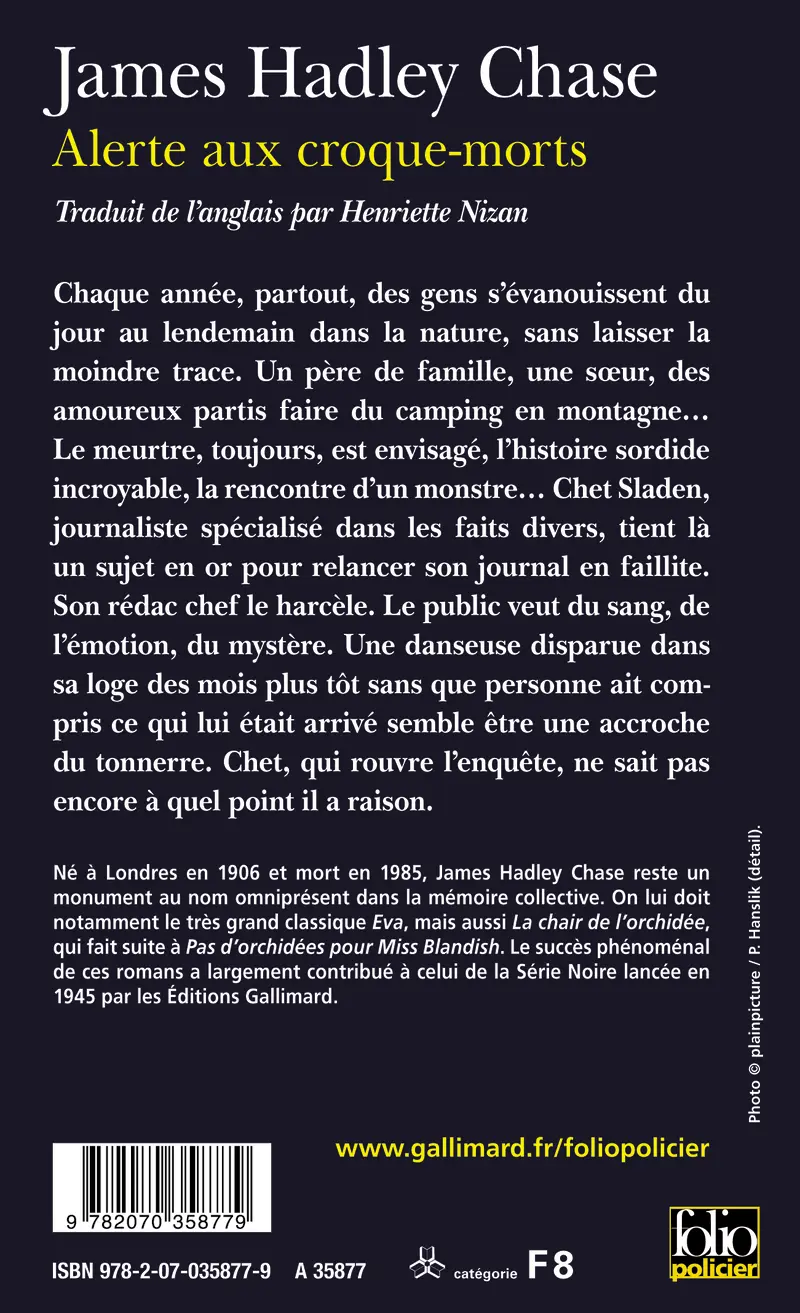 James Hadley Chase
Alerte aux croque-morts

Traduit de l'anglais par Henriette Nizan

Chaque année, partout, des gens s'évanouissent du jour au lendemain dans la nature, sans laisser la moindre trace. Un père de famille, une sœur, des amoureux partis faire du camping en montagne… Le meurtre, toujours, est envisagé, l'histoire sordide incroyable, la rencontre d'un monstre… Chet Sladen, journaliste spécialisé dans les faits divers, tient là un sujet en or pour relancer son journal en faillite. Son rédac chef le harcèle. Le public veut du sang, de l'émotion, du mystère. Une danseuse disparue dans sa loge des mois plus tôt sans que personne ait compris ce qui lui était arrivé semble être une accroche du tonnerre. Chet, qui rouvre l'enquête, ne sait pas encore à quel point il a raison.

Né à Londres en 1906 et mort en 1985, James Hadley Chase reste un monument au nom omniprésent dans la mémoire collective. On lui doit notamment le très grand classique Eva, mais aussi La chair de l'orchidée, qui fait suite à Pas d'orchidées pour Miss Blandish. Le succès phénoménal de ces romans a largement contribué à celui de la Série Noire lancée en 1945 par les Éditions Gallimard.

Photo © plainpicture / P. Hanslik (détail).

www.gallimard.fr/foliopolicier

9 782070 358779

ISBN 978-2-07-035877-9 A 35877 catégorie F8

folio policier